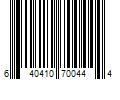 6 40410 70044 4